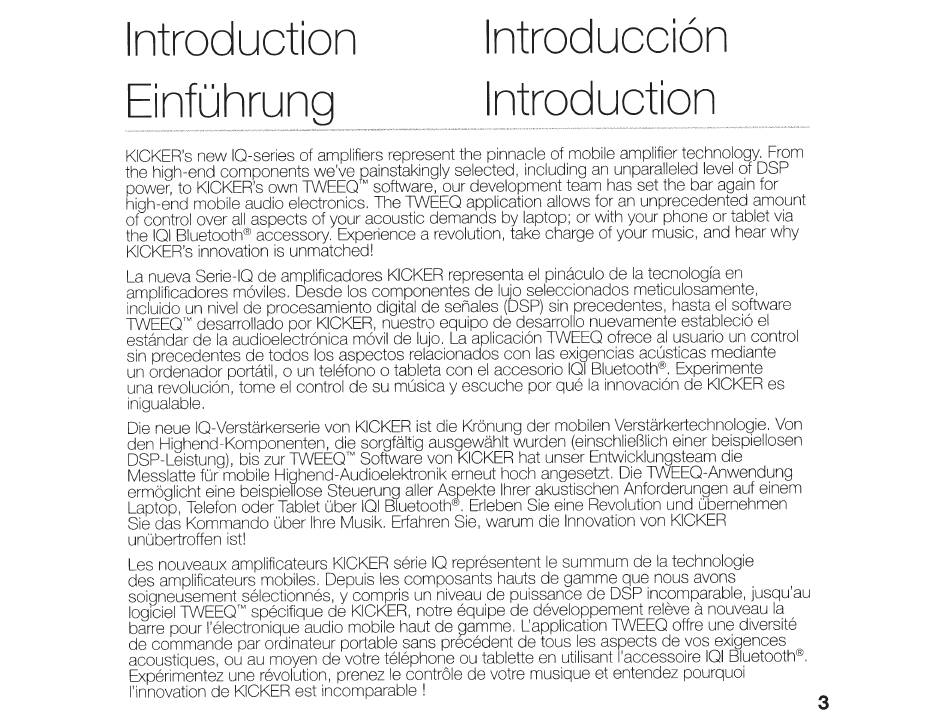 Introduction
Einführung

Introducción
Introduction

KICKER's new IQ-series of amplifiers represent the pinnacle of mobile amplifier technology. From the high-end components we've painstakingly selected, including an unparalleled level of DSP power, to KICKER's own TWEEQ™ software, our development team has set the bar again for high-end mobile audio electronics. The TWEEQ application allows for an unprecedented amount of control over all aspects of your acoustic demands by laptop; or with your phone or tablet via the IQI Bluetooth® accessory. Experience a revolution, take charge of your music, and hear why KICKER's innovation is unmatched!

La nueva Serie-IQ de amplificadores KICKER representa el pináculo de la tecnología en amplificadores móviles. Desde los componentes de lujo seleccionados meticulosamente, incluido un nivel de procesamiento digital de señales (DSP) sin precedentes, hasta el software TWEEQ™ desarrollado por KICKER, nuestro equipo de desarrollo nuevamente estableció el estándar de la audioelectrónica móvil de lujo. La aplicación TWEEQ ofrece al usuario un control sin precedentes de todos los aspectos relacionados con las exigencias acústicas mediante un ordenador portátil, o un teléfono o tableta con el accesorio IQI Bluetooth®. Experimente una revolución, tome el control de su música y escuche por qué la innovación de KICKER es inigualable.

Die neue IQ-Verstärkerserie von KICKER ist die Krönung der mobilen Verstärkertechnologie. Von den Highend-Komponenten, die sorgfältig ausgewählt wurden (einschließlich einer beispiellosen DSP-Leistung), bis zur TWEEQ™ Software von KICKER hat unser Entwicklungsteam die Messlatte für mobile Highend-Audioelektronik erneut hoch angesetzt. Die TWEEQ-Anwendung ermöglicht eine beispiellose Steuerung aller Aspekte Ihrer akustischen Anforderungen auf einem Laptop, Telefon oder Tablet über IQI Bluetooth®. Erleben Sie eine Revolution und übernehmen Sie das Kommando über Ihre Musik. Erfahren Sie, warum die Innovation von KICKER unübertroffen ist!

Les nouveaux amplificateurs KICKER série IQ représentent le summum de la technologie des amplificateurs mobiles. Depuis les composants hauts de gamme que nous avons soigneusement sélectionnés, y compris un niveau de puissance de DSP incomparable, jusqu'au logiciel TWEEQ™ spécifique de KICKER, notre équipe de développement relève à nouveau la barre pour l'électronique audio mobile haut de gamme. L'application TWEEQ offre une diversité de commande par ordinateur portable sans précédent de tous les aspects de vos exigences acoustiques, ou au moyen de votre téléphone ou tablette en utilisant l'accessoire IQI Bluetooth®. Expérimentez une révolution, prenez le contrôle de votre musique et entendez pourquoi l'innovation de KICKER est incomparable !

3